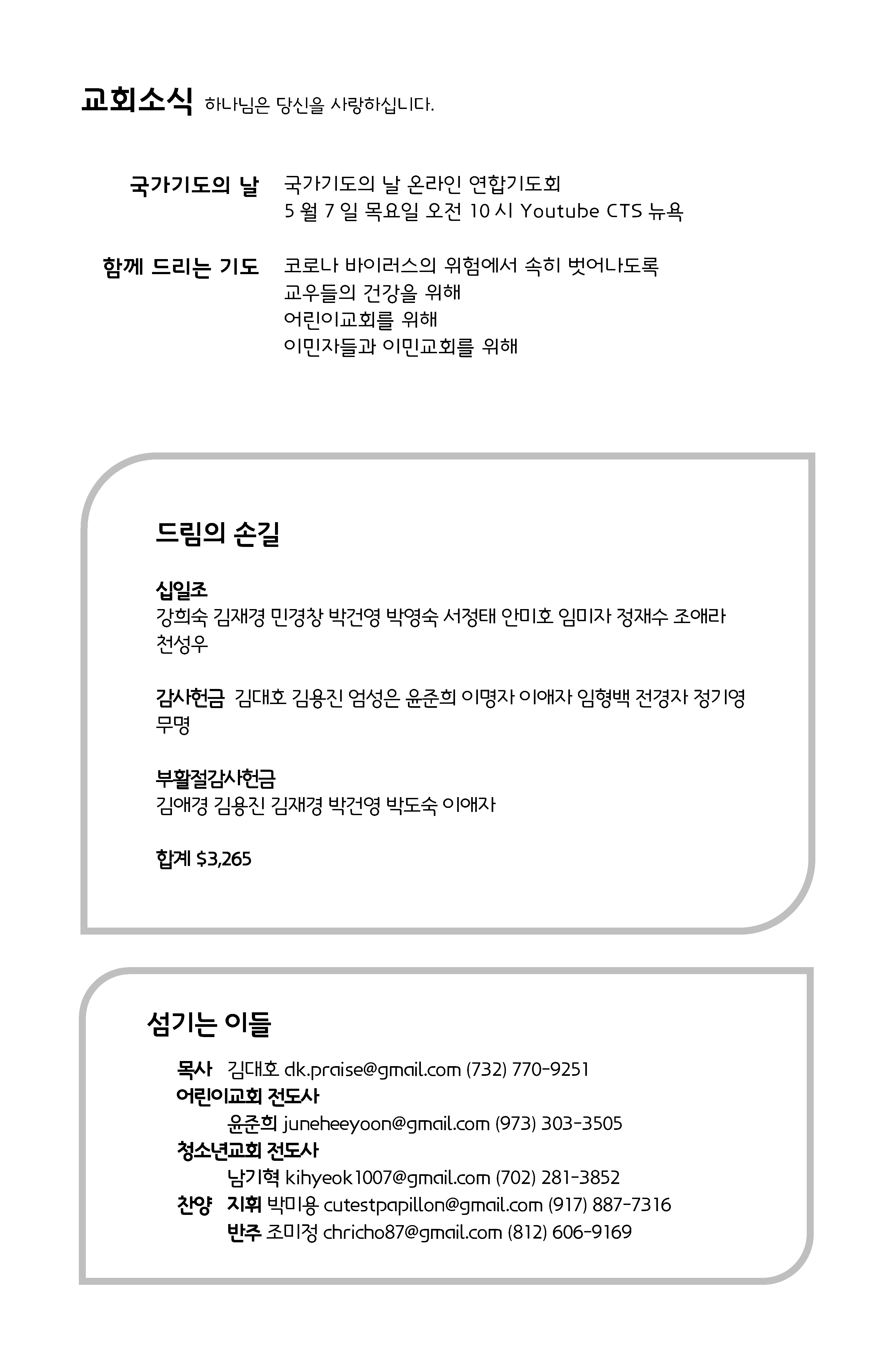 교회소식 하나님은 당신을 사랑하십니다.

국가기도의 날 국가기도의 날 온라인 연합기도회
5 월 7 일 목요일 오전 10 시 Youtube CTS 뉴욕

함께 드리는 기도 코로나 바이러스의 위험에서 속히 벗어나도록
교우들의 건강을 위해
어린이교회를 위해
이민자들과 이민교회를 위해

드림의 손길

십일조
강희숙 김재경 민경창 박건영 박영숙 서정태 안미호 임미자 정재수 조애라 천성우

감사헌금 김대호 김용진 엄성은 윤준희 이명자 이애자 임형백 전경자 정기영 무명

부활절감사헌금
김애경 김용진 김재경 박건영 박도숙 이애자

합계 $3,265

섬기는 이들

목사 김대호 dk.praise@gmail.com (732) 770-9251
어린이교회 전도사
윤준희 juneheeyoon@gmail.com (973) 303-3505
청소년교회 전도사
남기혁 kihyeok1007@gmail.com (702) 281-3852
찬양 지휘 박미용 cutestpapillon@gmail.com (917) 887-7316
반주 조미정 chricho87@gmail.com (812) 606-9169